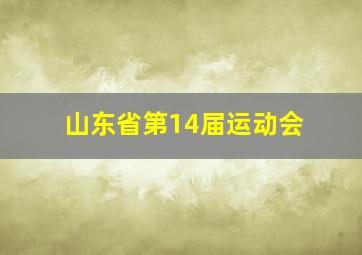 山东省第14届运动会